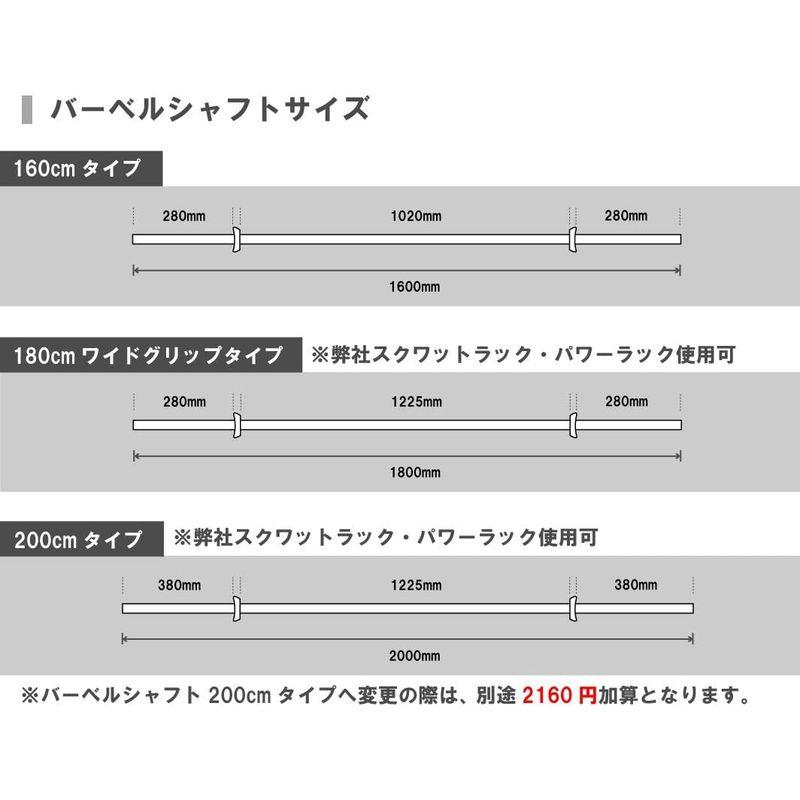 バーベルシャフトサイズ

160㎝ タイプ

280mm 1020mm 280mm

1600mm

180㎝ ワイドグリップタイプ ※弊社スクワットラック・パワーラック使用可

280mm 1225mm 280mm

1800mm

200㎝ タイプ ※弊社スクワットラック・パワーラック使用可

380mm 1225mm 380mm

2000mm

※バーベルシャフト 200㎝ タイプへ変更の際は、別途 2160 円加算となります。